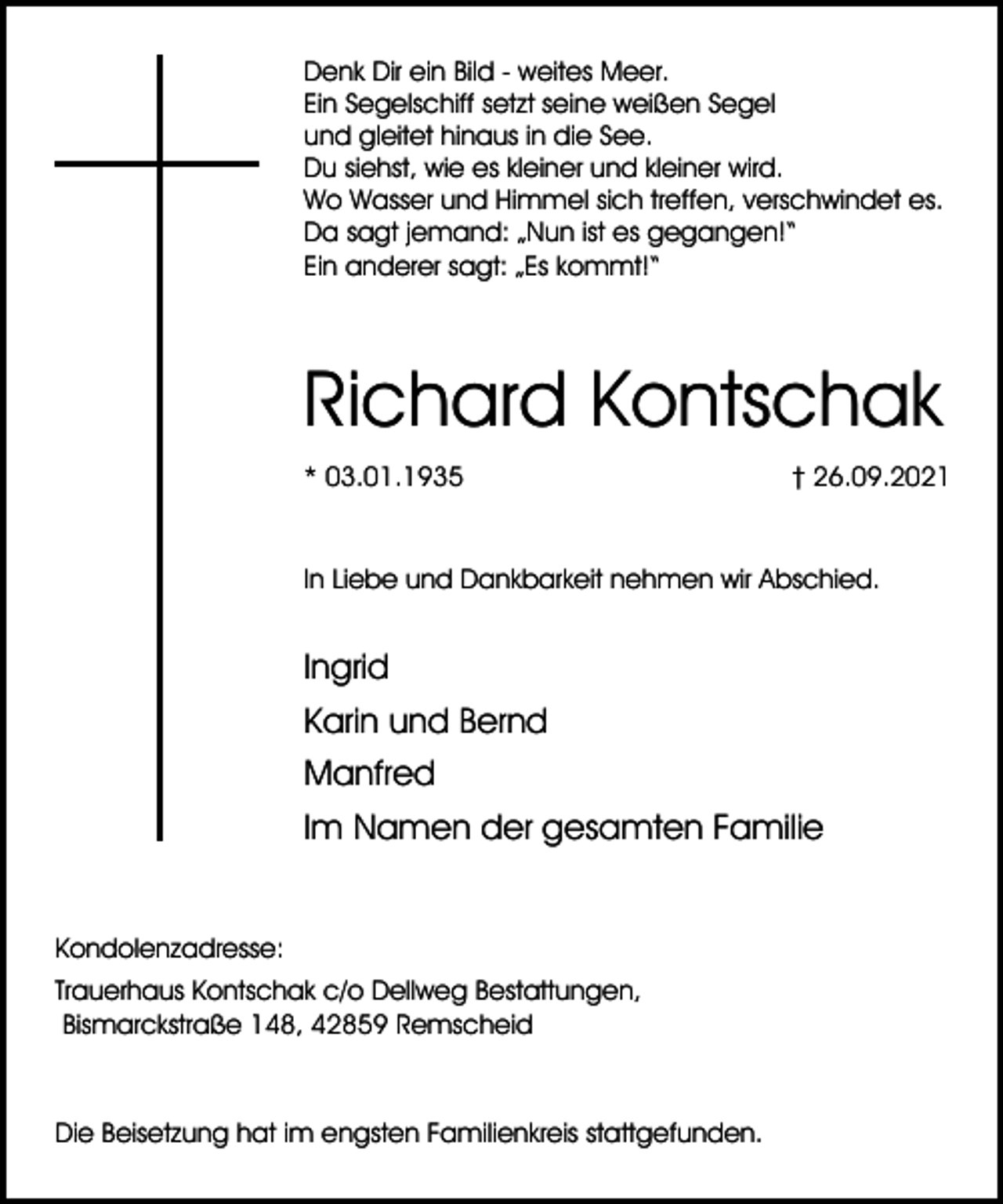 Denk Dir ein Bild - weites Meer.
Ein Segelschiff setzt seine weißen Segel
und gleitet hinaus in die See.
Du siehst, wie es kleiner und kleiner wird.
Wo Wasser und Himmel sich treffen, verschwindet es.
Da sagt jemand: „Nun ist es gegangen!"
Ein anderer sagt: „Es kommt!"

Richard Kontschak

* 03.01.1935 † 26.09.2021

In Liebe und Dankbarkeit nehmen wir Abschied.

Ingrid
Karin und Bernd
Manfred
Im Namen der gesamten Familie

Kondolenzadresse:
Trauerhaus Kontschak c/o Dellweg Bestattungen,
Bismarckstraße 148, 42859 Remscheid

Die Beisetzung hat im engsten Familienkreis stattgefunden.